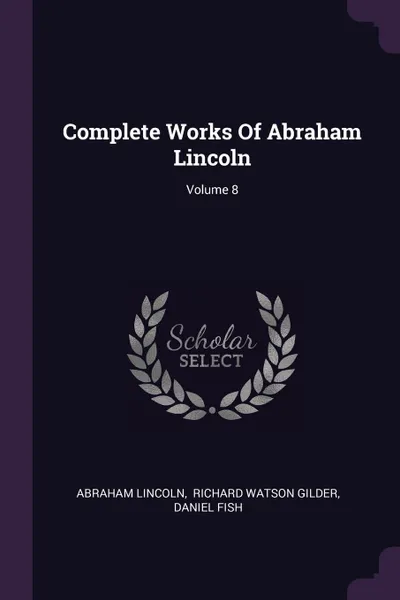 Complete Works Of Abraham Lincoln

Volume 8

Scholar
SELECT

ABRAHAM LINCOLN, RICHARD WATSON GILDER, DANIEL FISH